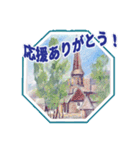 応援ありがとう！